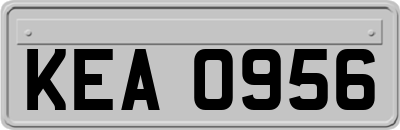 KEA 0956